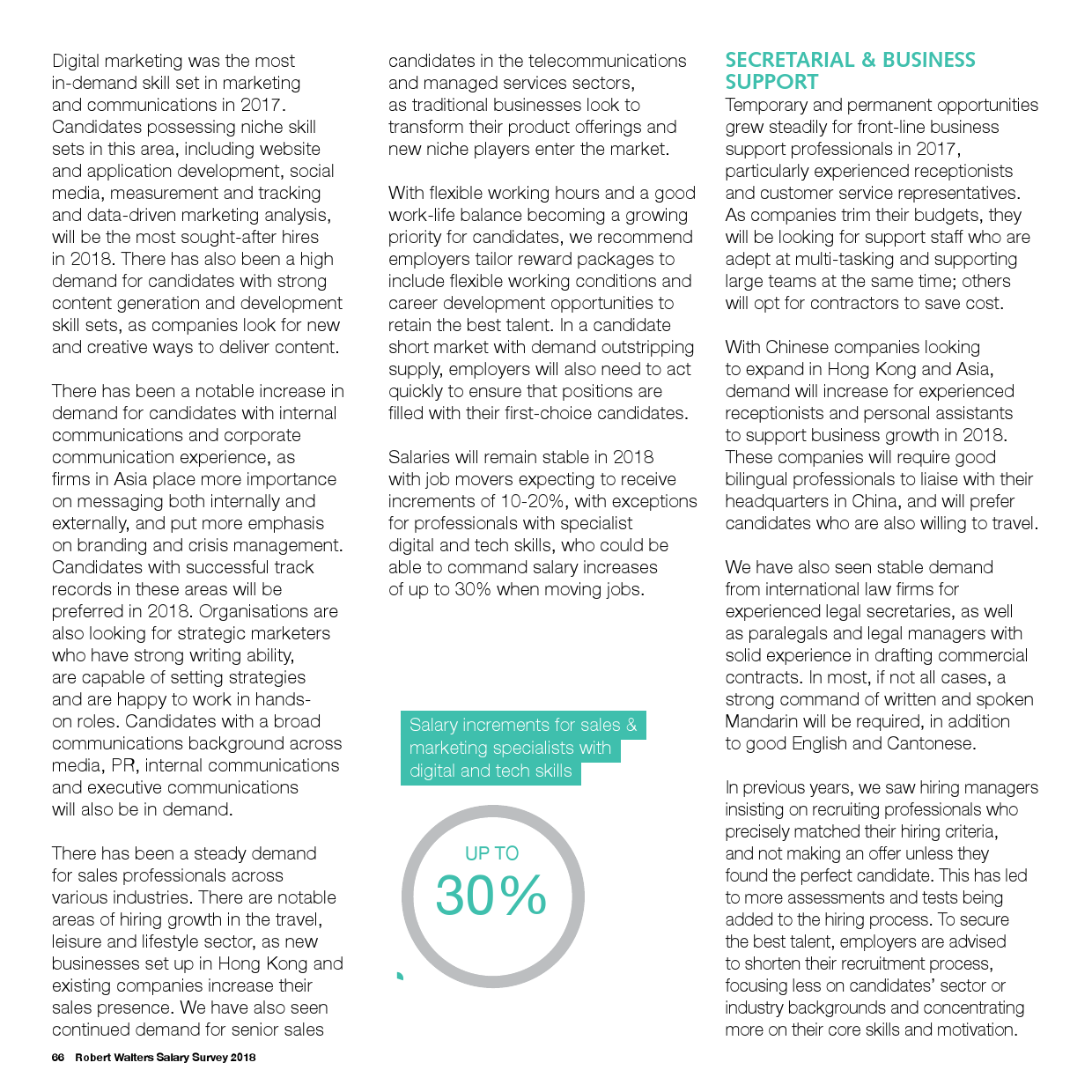 Digital marketing was the most in-demand skill set in marketing and communications in 2017. Candidates possessing niche skill sets in this area, including website and application development, social media, measurement and tracking and data-driven marketing analysis, will be the most sought-after hires in 2018. There has also been a high demand for candidates with strong content generation and development skill sets, as companies look for new and creative ways to deliver content.

There has been a notable increase in demand for candidates with internal communications and corporate communication experience, as firms in Asia place more importance on messaging both internally and externally, and put more emphasis on branding and crisis management. Candidates with successful track records in these areas will be preferred in 2018. Organisations are also looking for strategic marketers who have strong writing ability, are capable of setting strategies and are happy to work in hands-on roles. Candidates with a broad communications background across media, PR, internal communications and executive communications will also be in demand.

There has been a steady demand for sales professionals across various industries. There are notable areas of hiring growth in the travel, leisure and lifestyle sector, as new businesses set up in Hong Kong and existing companies increase their sales presence. We have also seen continued demand for senior sales candidates in the telecommunications and managed services sectors, as traditional businesses look to transform their product offerings and new niche players enter the market.

With flexible working hours and a good work-life balance becoming a growing priority for candidates, we recommend employers tailor reward packages to include flexible working conditions and career development opportunities to retain the best talent. In a candidate short market with demand outstripping supply, employers will also need to act quickly to ensure that positions are filled with their first-choice candidates.

Salaries will remain stable in 2018 with job movers expecting to receive increments of 10-20%, with exceptions for professionals with specialist digital and tech skills, who could be able to command salary increases of up to 30% when moving jobs.

Salary increments for sales & marketing specialists with digital and tech skills

UP TO
30%

SECRETARIAL & BUSINESS SUPPORT

Temporary and permanent opportunities grew steadily for front-line business support professionals in 2017, particularly experienced receptionists and customer service representatives. As companies trim their budgets, they will be looking for support staff who are adept at multi-tasking and supporting large teams at the same time; others will opt for contractors to save cost.

With Chinese companies looking to expand in Hong Kong and Asia, demand will increase for experienced receptionists and personal assistants to support business growth in 2018. These companies will require good bilingual professionals to liaise with their headquarters in China, and will prefer candidates who are also willing to travel.

We have also seen stable demand from international law firms for experienced legal secretaries, as well as paralegals and legal managers with solid experience in drafting commercial contracts. In most, if not all cases, a strong command of written and spoken Mandarin will be required, in addition to good English and Cantonese.

In previous years, we saw hiring managers insisting on recruiting professionals who precisely matched their hiring criteria, and not making an offer unless they found the perfect candidate. This has led to more assessments and tests being added to the hiring process. To secure the best talent, employers are advised to shorten their recruitment process, focusing less on candidates' sector or industry backgrounds and concentrating more on their core skills and motivation.

66 Robert Walters Salary Survey 2018